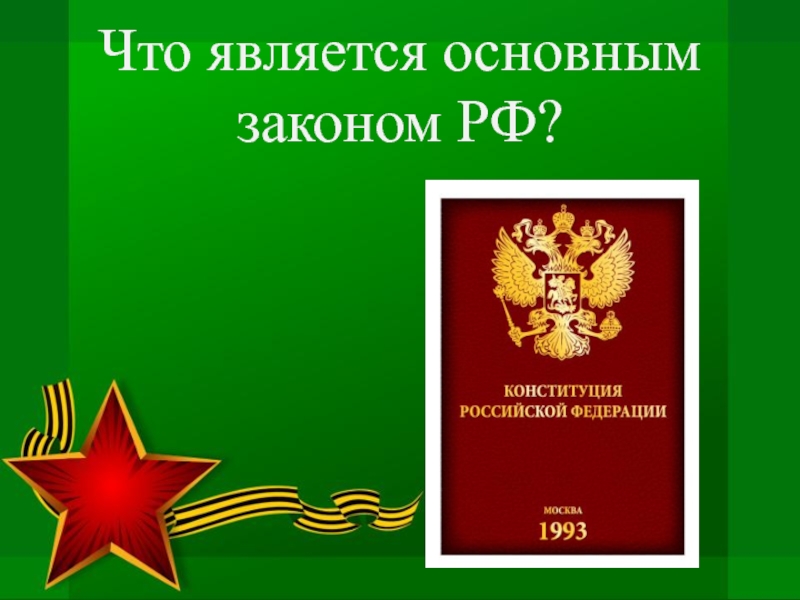 Что является основным законом РФ?

КОНСТИТУЦИЯ РОССИЙСКОЙ ФЕДЕРАЦИИ

МОСКВА
1993